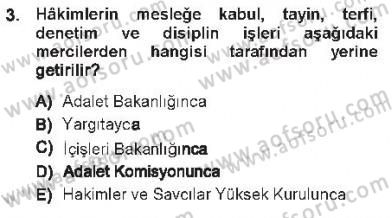 3. Hâkimlerin mesleğe kabul, tayin, terfi, denetim ve disiplin işleri aşağıdaki mercilerden hangisi tarafından yerine getirilir?

A) Adalet Bakanlığınca
B) Yargıtayca
C) İçişleri Bakanlığınca
D) Adalet Komisyonunca
E) Hakimler ve Savcılar Yüksek Kurulunca

www.aofsoru.com